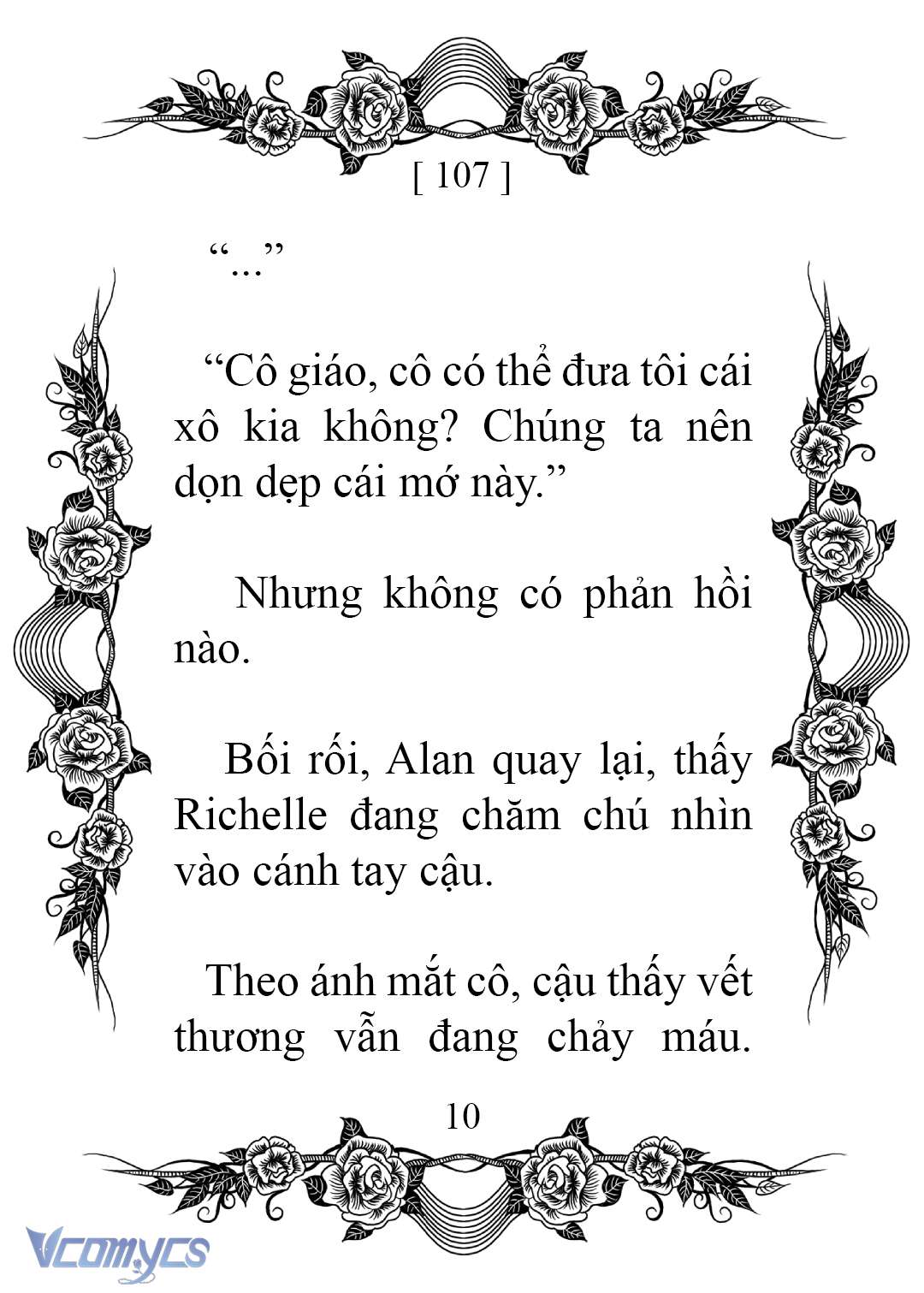 [ 107 ]

“...”

“Cô giáo, cô có thể đưa tôi cái xô kia không? Chúng ta nên dọn dẹp cái mớ này.”

Nhưng không có phản hồi nào.

Bối rối, Alan quay lại, thấy Richelle đang chăm chú nhìn vào cánh tay cậu.

Theo ánh mắt cô, cậu thấy vết thương vẫn đang chảy máu.

10

Vcomycs